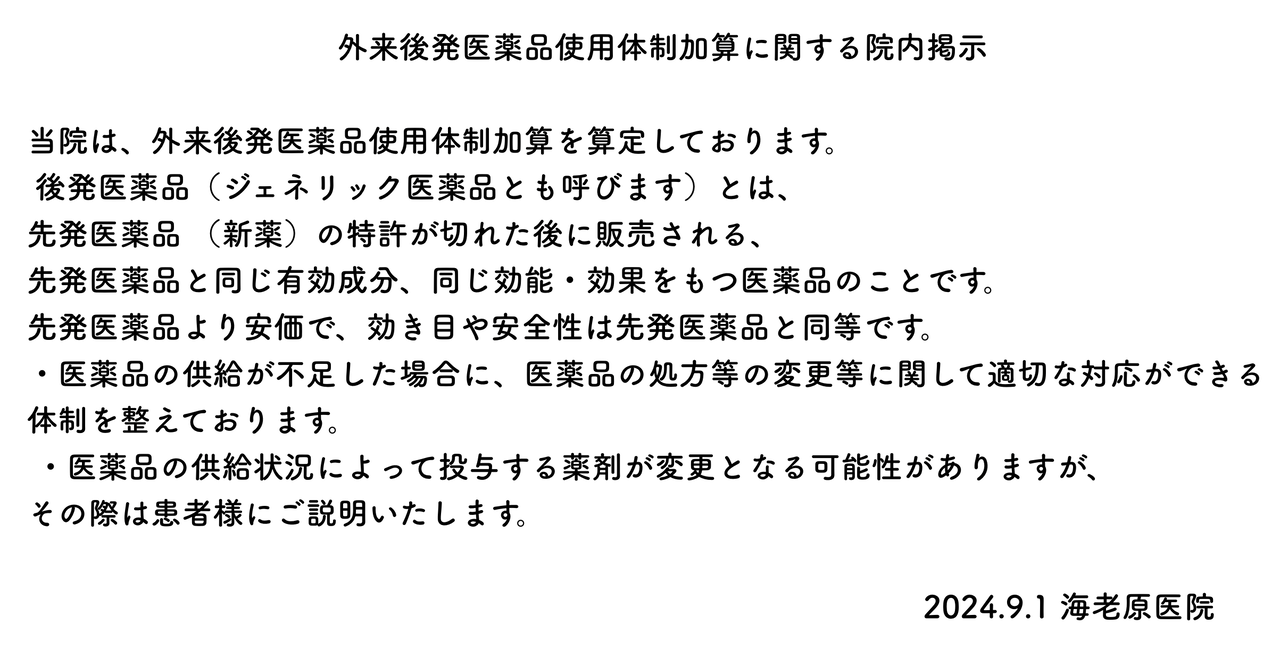 外来後発医薬品使用体制加算に関する院内掲示

当院は、外来後発医薬品使用体制加算を算定しております。
後発医薬品（ジェネリック医薬品とも呼びます）とは、
先発医薬品（新薬）の特許が切れた後に販売される、
先発医薬品と同じ有効成分、同じ効能・効果をもつ医薬品のことです。
先発医薬品より安価で、効き目や安全性は先発医薬品と同等です。
・医薬品の供給が不足した場合に、医薬品の処方等の変更等に関して適切な対応ができる体制を整えております。
・医薬品の供給状況によって投与する薬剤が変更となる可能性がありますが、
その際は患者様にご説明いたします。

2024.9.1 海老原医院